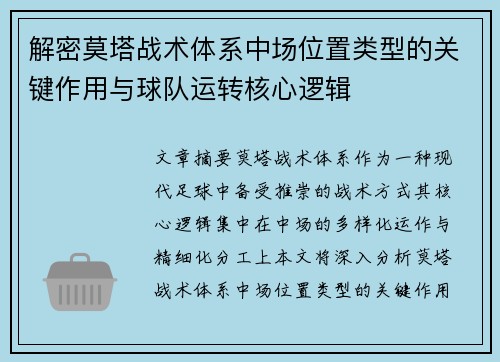 解密莫塔战术体系中场位置类型的关键作用与球队运转核心逻辑

文章摘要莫塔战术体系作为一种现代足球中备受推崇的战术方式其核心逻辑集中在中场的多样化运作与精细化分工上本文将深入分析莫塔战术体系中场位置类型的关键作用